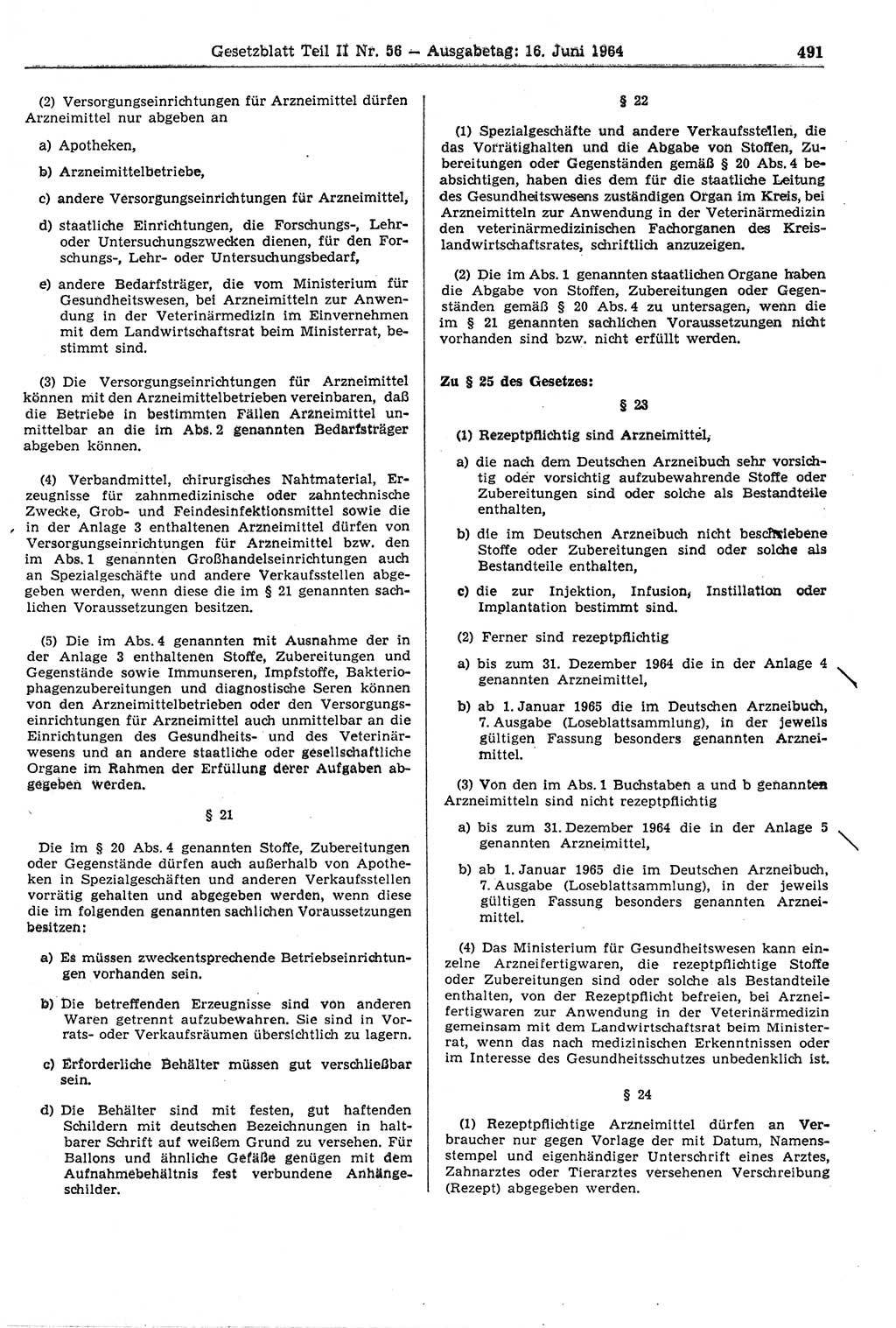 Gesetzblatt Teil II Nr. 56 — Ausgabetag: 16. Juni 1964 491

(2) Versorgungseinrichtungen für Arzneimittel dürfen Arzneimittel nur abgeben an

a) Apotheken,

b) Arzneimittelbetriebe,

c) andere Versorgungseinrichtungen für Arzneimittel,

d) staatliche Einrichtungen, die Forschungs-, Lehr- oder Untersuchungszwecken dienen, für den Forschungs-, Lehr- oder Untersuchungsbedarf,

e) andere Bedarfsträger, die vom Ministerium für Gesundheitswesen, bei Arzneimitteln zur Anwendung in der Veterinärmedizin im Einvernehmen mit dem Landwirtschaftsrat beim Ministerrat, bestimmt sind.

(3) Die Versorgungseinrichtungen für Arzneimittel können mit den Arzneimittelbetrieben vereinbaren, daß die Betriebe in bestimmten Fällen Arzneimittel unmittelbar an die im Abs. 2 genannten Bedarfsträger abgeben können.

(4) Verbandmittel, chirurgisches Nahtmaterial, Erzeugnisse für zahnmedizinische oder zahntechnische Zwecke, Grob- und Feindesinfektionsmittel sowie die in der Anlage 3 enthaltenen Arzneimittel dürfen von Versorgungseinrichtungen für Arzneimittel bzw. den im Abs. 1 genannten Großhandelseinrichtungen auch an Spezialgeschäfte und andere Verkaufsstellen abgegeben werden, wenn diese die im § 21 genannten sachlichen Voraussetzungen besitzen.

(5) Die im Abs. 4 genannten mit Ausnahme der in der Anlage 3 enthaltenen Stoffe, Zubereitungen und Gegenstände sowie Immunseren, Impfstoffe, Bakteriophagenzubereitungen und diagnostische Seren können von den Arzneimittelbetrieben oder den Versorgungseinrichtungen für Arzneimittel auch unmittelbar an die Einrichtungen des Gesundheits- und des Veterinärwesens und an andere staatliche oder gesellschaftliche Organe im Rahmen der Erfüllung derer Aufgaben abgegeben werden.

§ 21

Die im § 20 Abs. 4 genannten Stoffe, Zubereitungen oder Gegenstände dürfen auch außerhalb von Apotheken in Spezialgeschäften und anderen Verkaufsstellen vorrätig gehalten und abgegeben werden, wenn diese die im folgenden genannten sachlichen Voraussetzungen besitzen:

a) Es müssen zweckentsprechende Betriebseinrichtungen vorhanden sein.

b) Die betreffenden Erzeugnisse sind von anderen Waren getrennt aufzubewahren. Sie sind in Vorrats- oder Verkaufsräumen übersichtlich zu lagern.

c) Erforderliche Behälter müssen gut verschließbar sein.

d) Die Behälter sind mit festen, gut haftenden Schildern mit deutschen Bezeichnungen in haltbarer Schrift auf weißem Grund zu versehen. Für Ballons und ähnliche Gefäße genügen mit dem Aufnahmebehältnis fest verbundene Anhängeschilder.

§ 22

(1) Spezialgeschäfte und andere Verkaufsstellen, die das Vorrätighalten und die Abgabe von Stoffen, Zubereitungen oder Gegenständen gemäß § 20 Abs. 4 beabsichtigen, haben dies dem für die staatliche Leitung des Gesundheitswesens zuständigen Organ im Kreis, bei Arzneimitteln zur Anwendung in der Veterinärmedizin den veterinärmedizinischen Fachorganen des Kreislandwirtschaftsrates, schriftlich anzuzeigen.

(2) Die im Abs. 1 genannten staatlichen Organe haben die Abgabe von Stoffen, Zubereitungen oder Gegenständen gemäß § 20 Abs. 4 zu untersagen, wenn die im § 21 genannten sachlichen Voraussetzungen nicht vorhanden sind bzw. nicht erfüllt werden.

Zu § 25 des Gesetzes:

§ 23

(1) Rezeptpflichtig sind Arzneimittel,

a) die nach dem Deutschen Arzneibuch sehr vorsichtig oder vorsichtig aufzubewahrende Stoffe oder Zubereitungen sind oder solche als Bestandteile enthalten,

b) die im Deutschen Arzneibuch nicht beschriebene Stoffe oder Zubereitungen sind oder solche als Bestandteile enthalten,

c) die zur Injektion, Infusion, Instillation oder Implantation bestimmt sind.

(2) Ferner sind rezeptpflichtig

a) bis zum 31. Dezember 1964 die in der Anlage 4 genannten Arzneimittel,

b) ab 1. Januar 1965 die im Deutschen Arzneibuch, 7. Ausgabe (Loseblattsammlung), in der jeweils gültigen Fassung besonders genannten Arzneimittel.

(3) Von den im Abs. 1 Buchstaben a und b genannten Arzneimitteln sind nicht rezeptpflichtig

a) bis zum 31. Dezember 1964 die in der Anlage 5 genannten Arzneimittel,

b) ab 1. Januar 1965 die im Deutschen Arzneibuch, 7. Ausgabe (Loseblattsammlung), in der jeweils gültigen Fassung besonders genannten Arzneimittel.

(4) Das Ministerium für Gesundheitswesen kann einzelne Arzneifertigwaren, die rezeptpflichtige Stoffe oder Zubereitungen sind oder solche als Bestandteile enthalten, von der Rezeptpflicht befreien, bei Arzneifertigwaren zur Anwendung in der Veterinärmedizin gemeinsam mit dem Landwirtschaftsrat beim Ministerrat, wenn das nach medizinischen Erkenntnissen oder im Interesse des Gesundheitsschutzes unbedenklich ist.

§ 24

(1) Rezeptpflichtige Arzneimittel dürfen an Verbraucher nur gegen Vorlage der mit Datum, Namensstempel und eigenhändiger Unterschrift eines Arztes, Zahnarztes oder Tierarztes versehenen Verschreibung (Rezept) abgegeben werden.